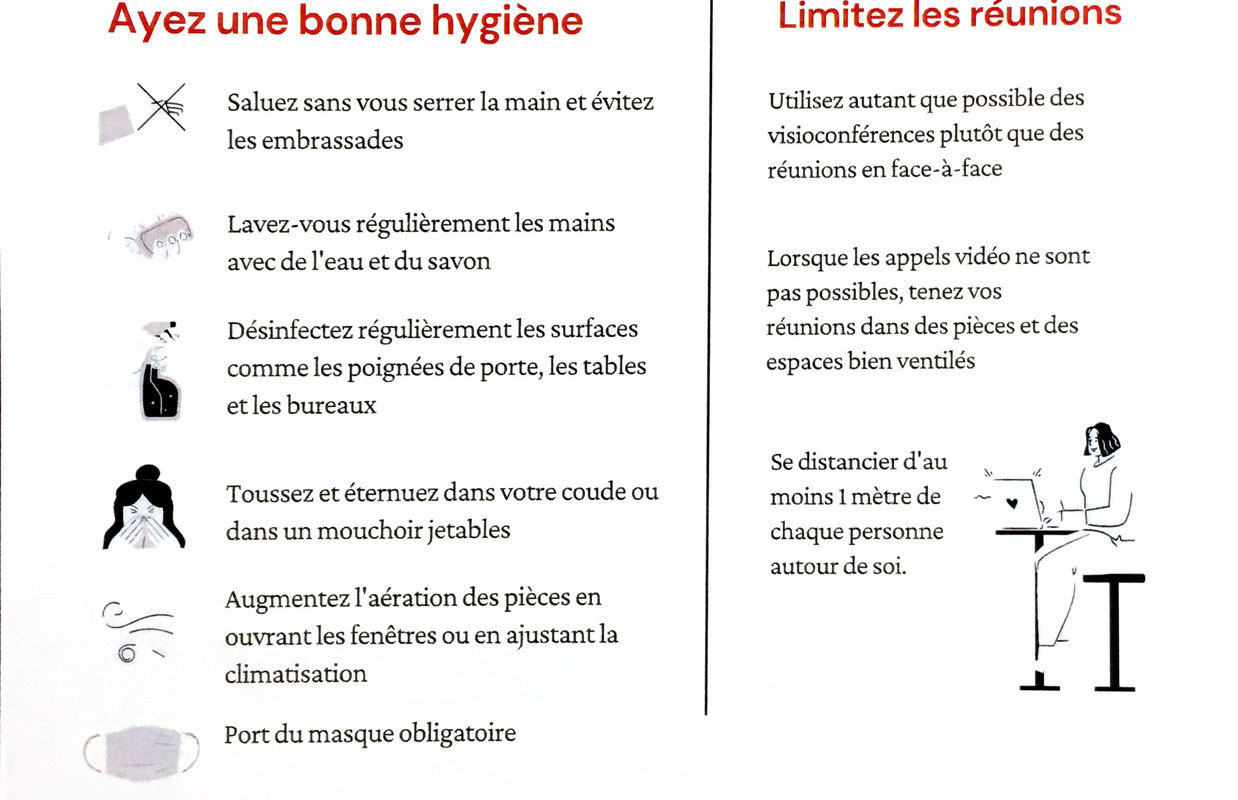 Ayez une bonne hygiène

Saluez sans vous serrer la main et évitez les embrassades

Lavez-vous régulièrement les mains avec de l'eau et du savon

Désinfectez régulièrement les surfaces comme les poignées de porte, les tables et les bureaux

Toussez et éternuez dans votre coude ou dans un mouchoir jetables

Augmentez l'aération des pièces en ouvrant les fenêtres ou en ajustant la climatisation

Port du masque obligatoire

Limitez les réunions

Utilisez autant que possible des visioconférences plutôt que des réunions en face-à-face

Lorsque les appels vidéo ne sont pas possibles, tenez vos réunions dans des pièces et des espaces bien ventilés

Se distancier d'au moins 1 mètre de chaque personne autour de soi.